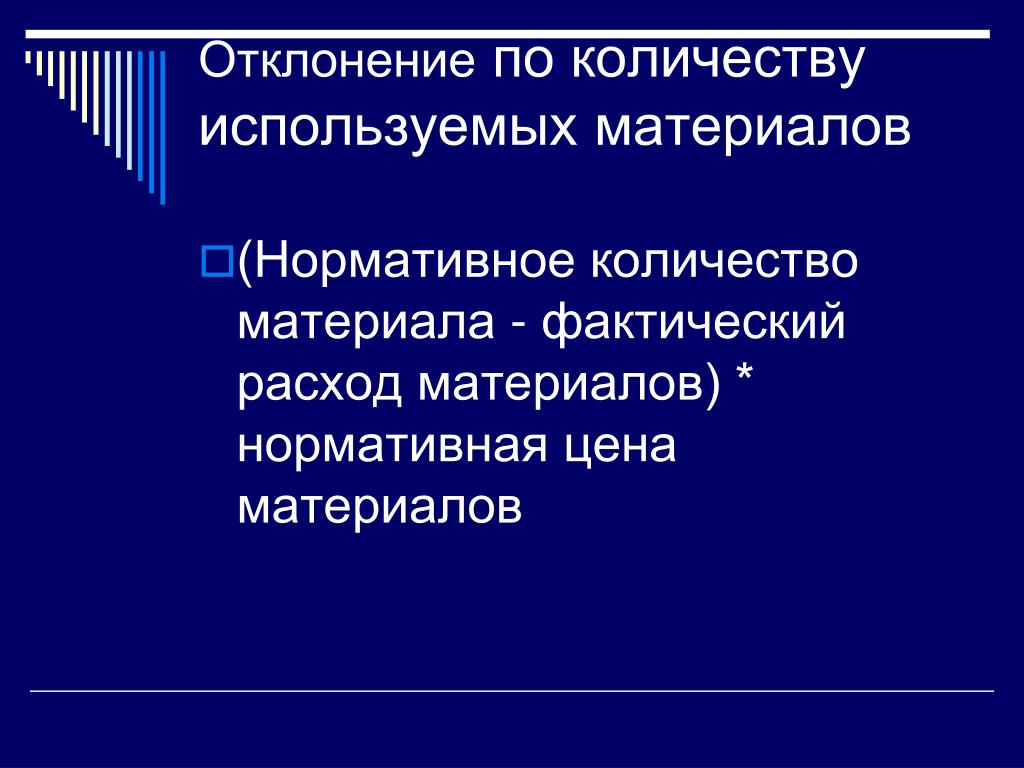 Отклонение по количеству используемых материалов

(Нормативное количество материала - фактический расход материалов) * нормативная цена материалов